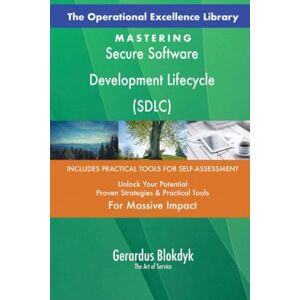 The Operational Excellence Library

MASTERING
Secure Software
Development Lifecycle
(SDLC)

INCLUDES PRACTICAL TOOLS FOR SELF-ASSESSMENT

Unlock Your Potential
Proven Strategies & Practical Tools
For Massive Impact

Gerardus Blokdyk
The Art of Service